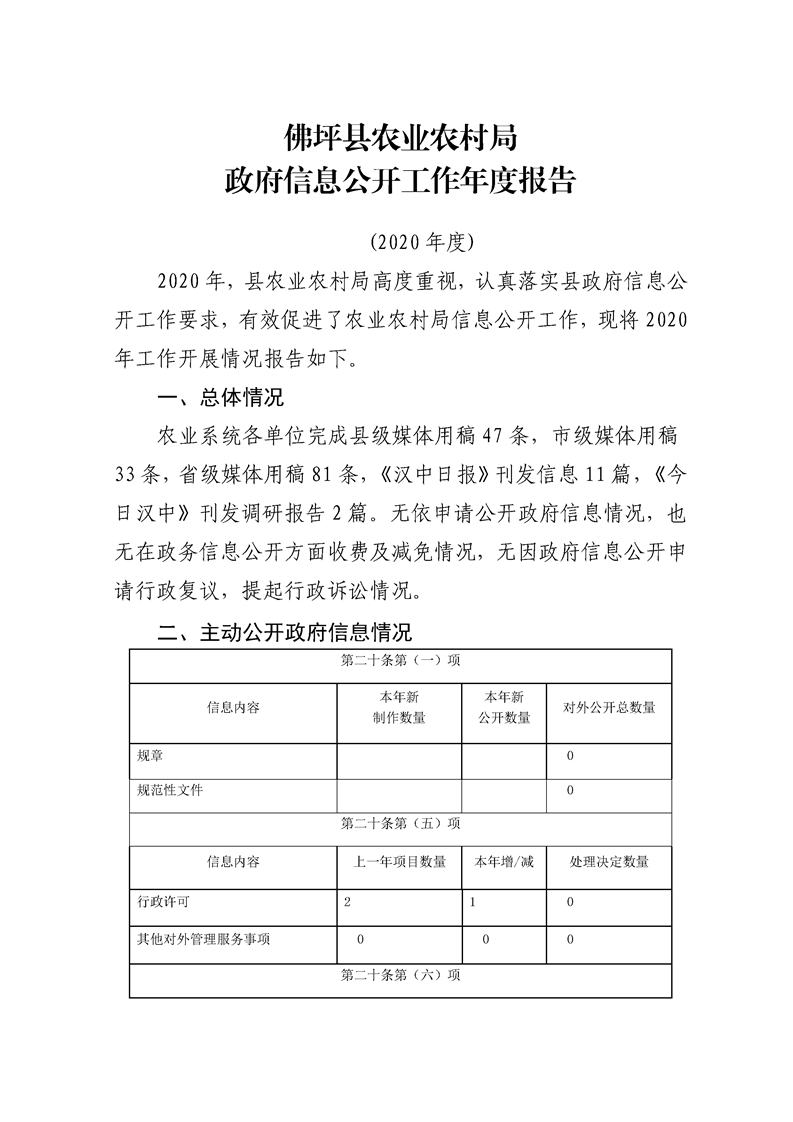 佛坪县农业农村局
政府信息公开工作年度报告

（2020 年度）

2020 年，县农业农村局高度重视，认真落实县政府信息公开工作要求，有效促进了农业农村局信息公开工作，现将 2020 年工作开展情况报告如下。

一、总体情况

农业系统各单位完成县级媒体用稿 47 条，市级媒体用稿 33 条，省级媒体用稿 81 条，《汉中日报》刊发信息 11 篇，《今日汉中》刊发调研报告 2 篇。无依申请公开政府信息情况，也无在政务信息公开方面收费及减免情况，无因政府信息公开申请行政复议，提起行政诉讼情况。

二、主动公开政府信息情况

| 第二十条第（一）项 | | | |
|---|---|---|---|
| 信息内容 | 本年新制作数量 | 本年新公开数量 | 对外公开总数量 |
| 规章 | | | 0 |
| 规范性文件 | | | 0 |
| 第二十条第（五）项 | | | |
| 信息内容 | 上一年项目数量 | 本年增/减 | 处理决定数量 |
| 行政许可 | 2 | 1 | 0 |
| 其他对外管理服务事项 | 0 | 0 | 0 |
| 第二十条第（六）项 | | | |